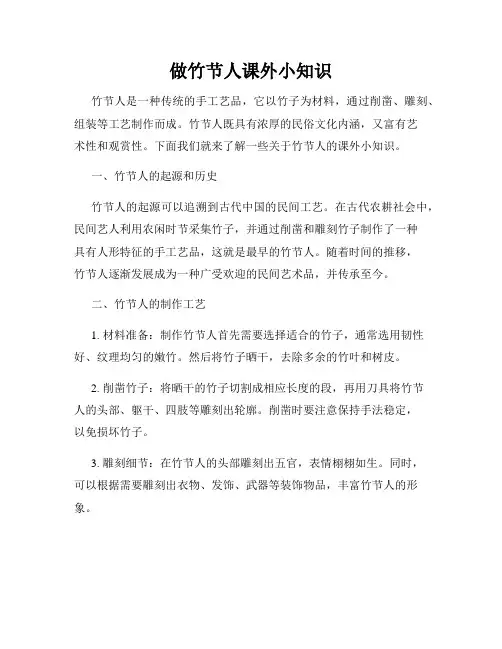 做竹节人课外小知识

竹节人是一种传统的手工艺品，它以竹子为材料，通过削凿、雕刻、组装等工艺制作而成。竹节人既具有浓厚的民俗文化内涵，又富有艺术性和观赏性。下面我们就来了解一些关于竹节人的课外小知识。

一、竹节人的起源和历史

竹节人的起源可以追溯到古代中国的民间工艺。在古代农耕社会中，民间艺人利用农闲时节采集竹子，并通过削凿和雕刻竹子制作了一种具有人形特征的手工艺品，这就是最早的竹节人。随着时间的推移，竹节人逐渐发展成为一种广受欢迎的民间艺术品，并传承至今。

二、竹节人的制作工艺

1. 材料准备：制作竹节人首先需要选择适合的竹子，通常选用韧性好、纹理均匀的嫩竹。然后将竹子晒干，去除多余的竹叶和树皮。

2. 削凿竹子：将晒干的竹子切割成相应长度的段，再用刀具将竹节人的头部、躯干、四肢等雕刻出轮廓。削凿时要注意保持手法稳定，以免损坏竹子。

3. 雕刻细节：在竹节人的头部雕刻出五官，表情栩栩如生。同时，可以根据需要雕刻出衣物、发饰、武器等装饰物品，丰富竹节人的形象。